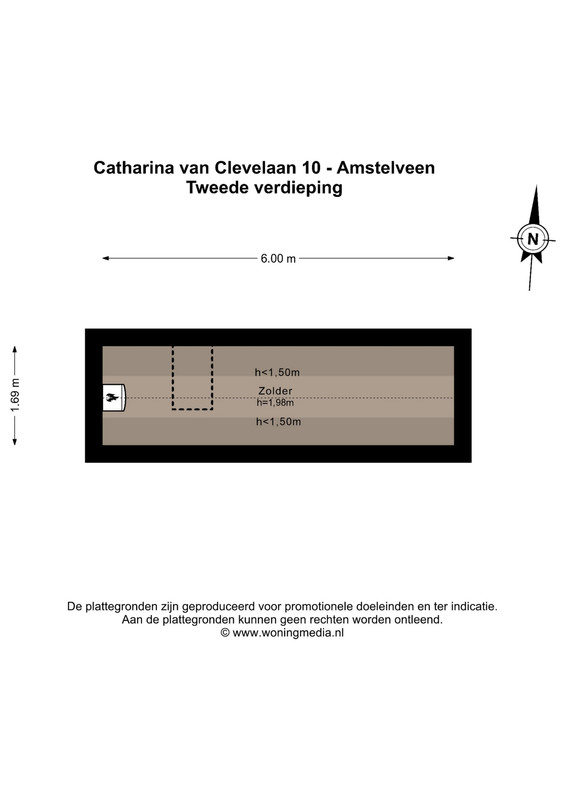 Catharina van Clevelaan 10 - Amstelveen
Tweede verdieping

N

6.00 m

1.69 m

h<1,50m

Zolder
h=1,98m

h<1,50m

De plattegronden zijn geproduceerd voor promotionele doeleinden en ter indicatie.
Aan de plattegronden kunnen geen rechten worden ontleend.
© www.woningmedia.nl